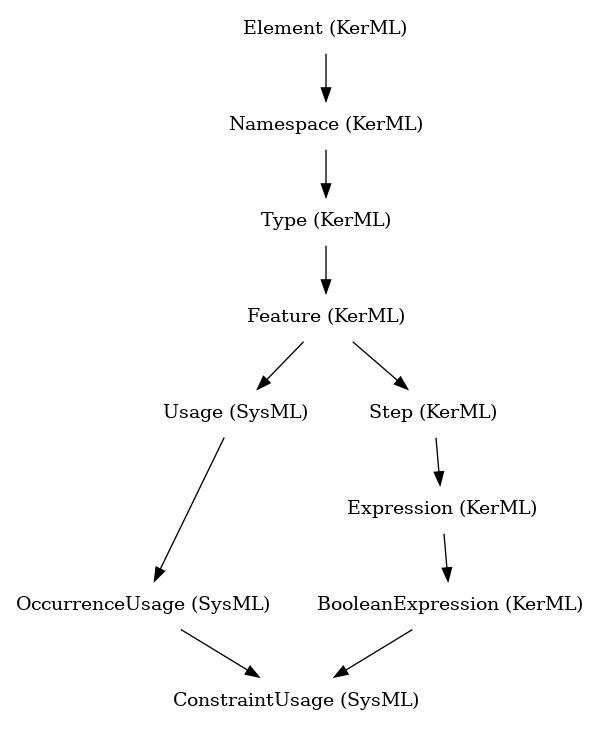 Element (KerML)

Namespace (KerML)

Type (KerML)

Feature (KerML)

Usage (SysML)

Step (KerML)

Expression (KerML)

OccurrenceUsage (SysML)

BooleanExpression (KerML)

ConstraintUsage (SysML)